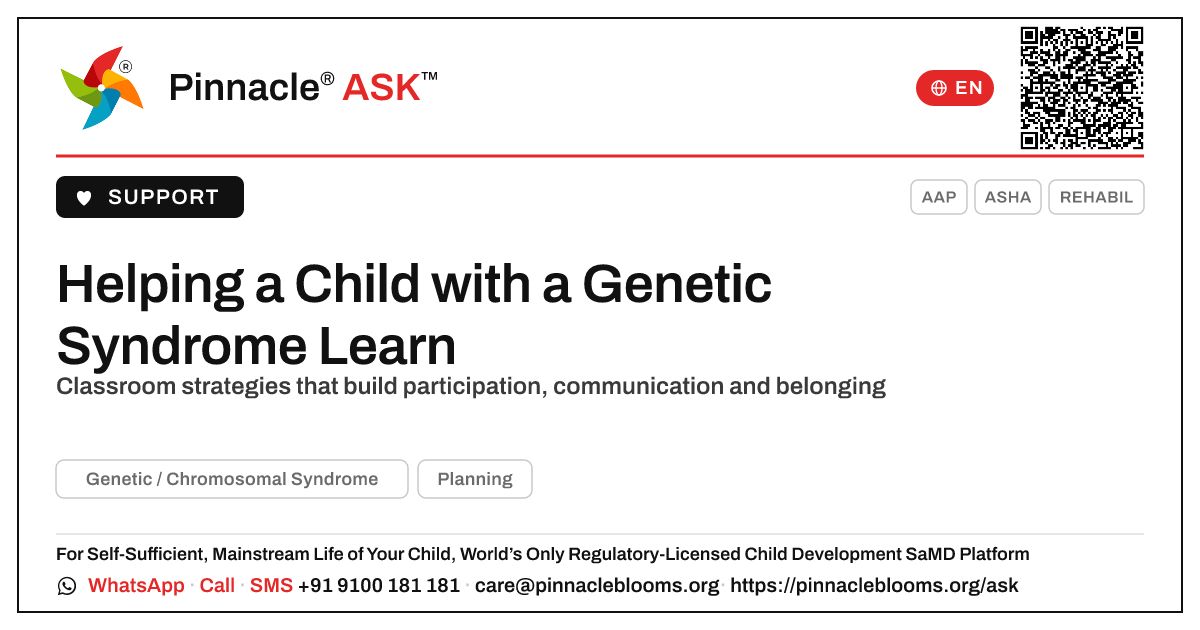 Pinnacle® ASK™

EN

SUPPORT

AAP ASHA REHABIL

Helping a Child with a Genetic Syndrome Learn

Classroom strategies that build participation, communication and belonging

Genetic / Chromosomal Syndrome Planning

For Self-Sufficient, Mainstream Life of Your Child, World's Only Regulatory-Licensed Child Development SaMD Platform

WhatsApp · Call · SMS +91 9100 181 181 · care@pinnacleblooms.org · https://pinnacleblooms.org/ask